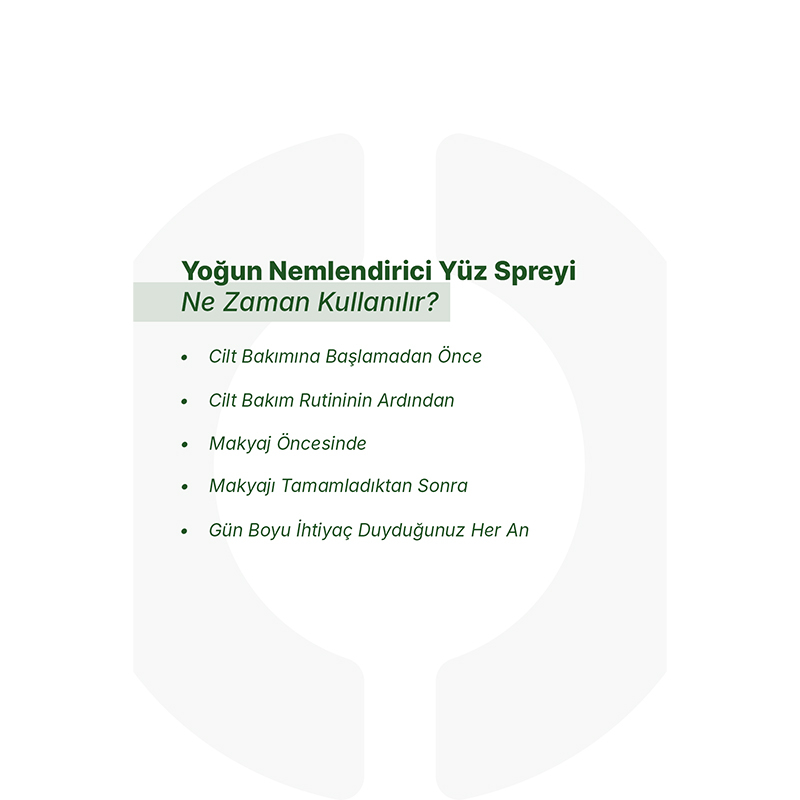 Yoğun Nemlendirici Yüz Spreyi
Ne Zaman Kullanılır?

• Cilt Bakımına Başlamadan Önce
• Cilt Bakım Rutininin Ardından
• Makyaj Öncesinde
• Makyajı Tamamladıktan Sonra
• Gün Boyu İhtiyaç Duyduğunuz Her An